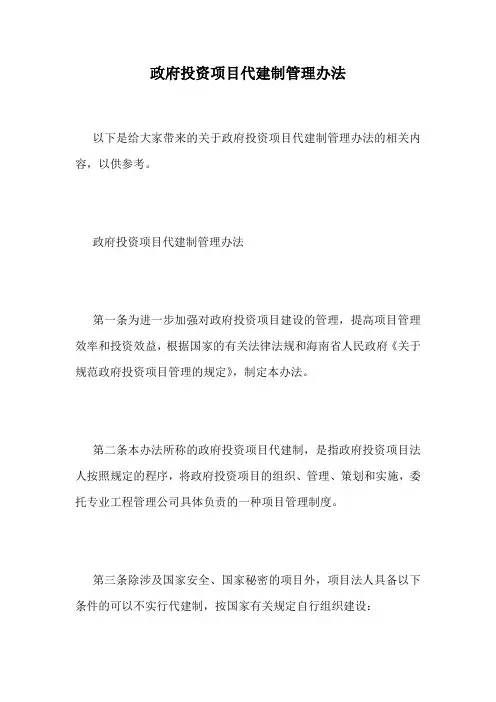 政府投资项目代建制管理办法

以下是给大家带来的关于政府投资项目代建制管理办法的相关内容，以供参考。

政府投资项目代建制管理办法

第一条为进一步加强对政府投资项目建设的管理，提高项目管理效率和投资效益，根据国家的有关法律法规和海南省人民政府《关于规范政府投资项目管理的规定》，制定本办法。

第二条本办法所称的政府投资项目代建制，是指政府投资项目法人按照规定的程序，将政府投资项目的组织、管理、策划和实施，委托专业工程管理公司具体负责的一种项目管理制度。

第三条除涉及国家安全、国家秘密的项目外，项目法人具备以下条件的可以不实行代建制，按国家有关规定自行组织建设：